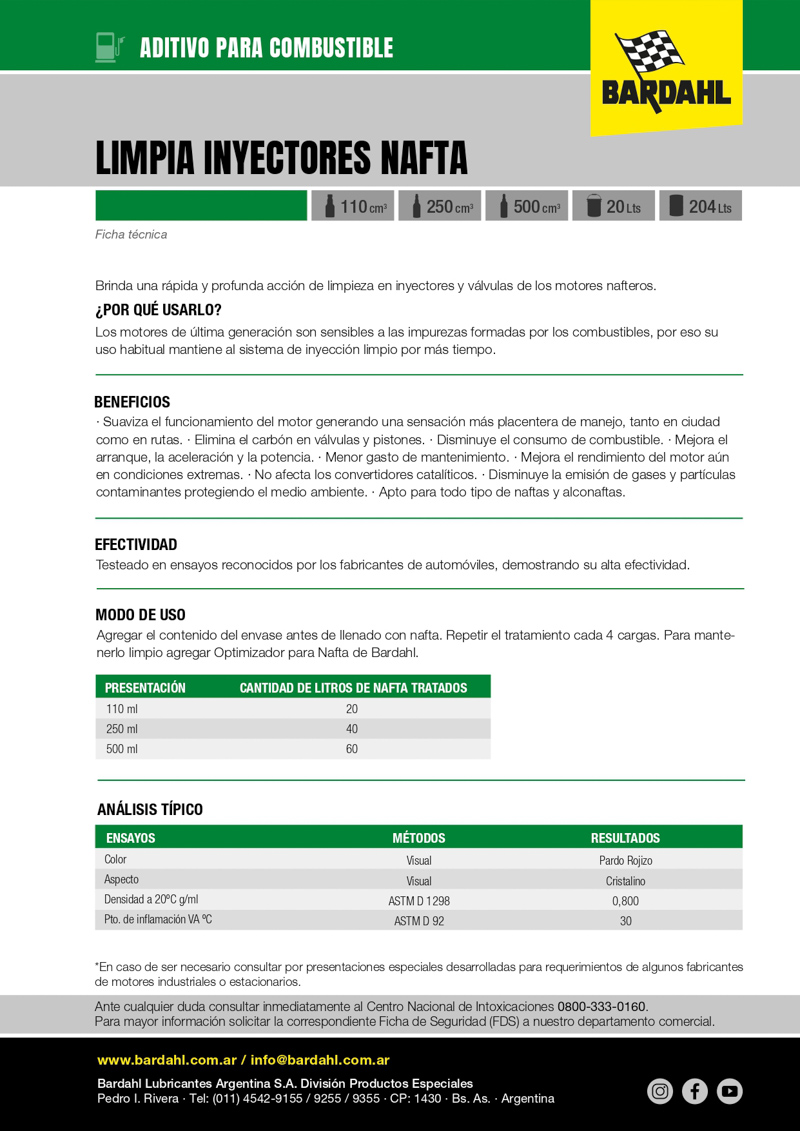 ADITIVO PARA COMBUSTIBLE

BARDAHL

LIMPIA INYECTORES NAFTA

110 cm³ 250 cm³ 500 cm³ 20 Lts 204 Lts

Ficha técnica

Brinda una rápida y profunda acción de limpieza en inyectores y válvulas de los motores nafteros.

¿POR QUÉ USARLO?
Los motores de última generación son sensibles a las impurezas formadas por los combustibles, por eso su uso habitual mantiene al sistema de inyección limpio por más tiempo.

BENEFICIOS
· Suaviza el funcionamiento del motor generando una sensación más placentera de manejo, tanto en ciudad como en rutas. · Elimina el carbón en válvulas y pistones. · Disminuye el consumo de combustible. · Mejora el arranque, la aceleración y la potencia. · Menor gasto de mantenimiento. · Mejora el rendimiento del motor aún en condiciones extremas. · No afecta los convertidores catalíticos. · Disminuye la emisión de gases y partículas contaminantes protegiendo el medio ambiente. · Apto para todo tipo de naftas y alconaftas.

EFECTIVIDAD
Testeado en ensayos reconocidos por los fabricantes de automóviles, demostrando su alta efectividad.

MODO DE USO
Agregar el contenido del envase antes de llenado con nafta. Repetir el tratamiento cada 4 cargas. Para mantenerlo limpio agregar Optimizador para Nafta de Bardahl.

| PRESENTACIÓN | CANTIDAD DE LITROS DE NAFTA TRATADOS |
|---|---|
| 110 ml | 20 |
| 250 ml | 40 |
| 500 ml | 60 |

ANÁLISIS TÍPICO

| ENSAYOS | MÉTODOS | RESULTADOS |
|---|---|---|
| Color | Visual | Pardo Rojizo |
| Aspecto | Visual | Cristalino |
| Densidad a 20ºC g/ml | ASTM D 1298 | 0,800 |
| Pto. de inflamación VA ºC | ASTM D 92 | 30 |

*En caso de ser necesario consultar por presentaciones especiales desarrolladas para requerimientos de algunos fabricantes de motores industriales o estacionarios.

Ante cualquier duda consultar inmediatamente al Centro Nacional de Intoxicaciones 0800-333-0160.
Para mayor información solicitar la correspondiente Ficha de Seguridad (FDS) a nuestro departamento comercial.

www.bardahl.com.ar / info@bardahl.com.ar

Bardahl Lubricantes Argentina S.A. División Productos Especiales
Pedro I. Rivera · Tel: (011) 4542-9155 / 9255 / 9355 · CP: 1430 · Bs. As. · Argentina